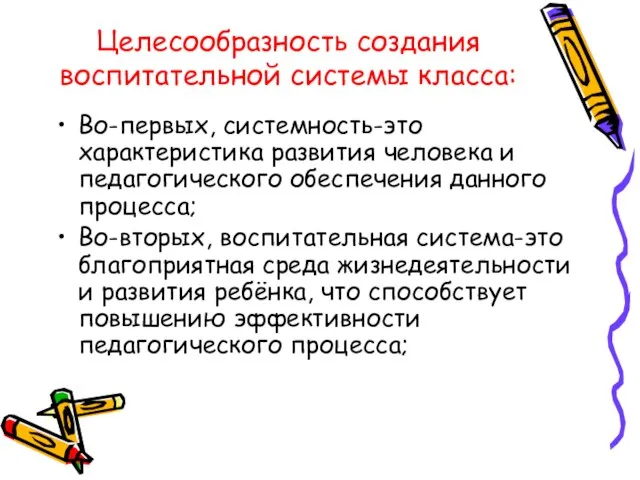 Целесообразность создания воспитательной системы класса:

• Во-первых, системность-это характеристика развития человека и педагогического обеспечения данного процесса;

• Во-вторых, воспитательная система-это благоприятная среда жизнедеятельности и развития ребёнка, что способствует повышению эффективности педагогического процесса;